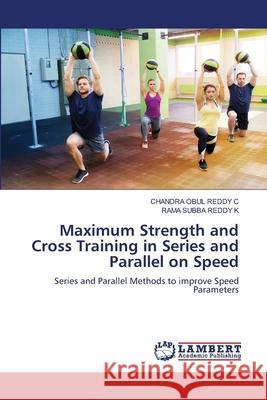 CHANDRA OBUL REDDY C
RAMA SUBBA REDDY K

Maximum Strength and Cross Training in Series and Parallel on Speed

Series and Parallel Methods to improve Speed Parameters

LAP LAMBERT Academic Publishing

Kraina Książek